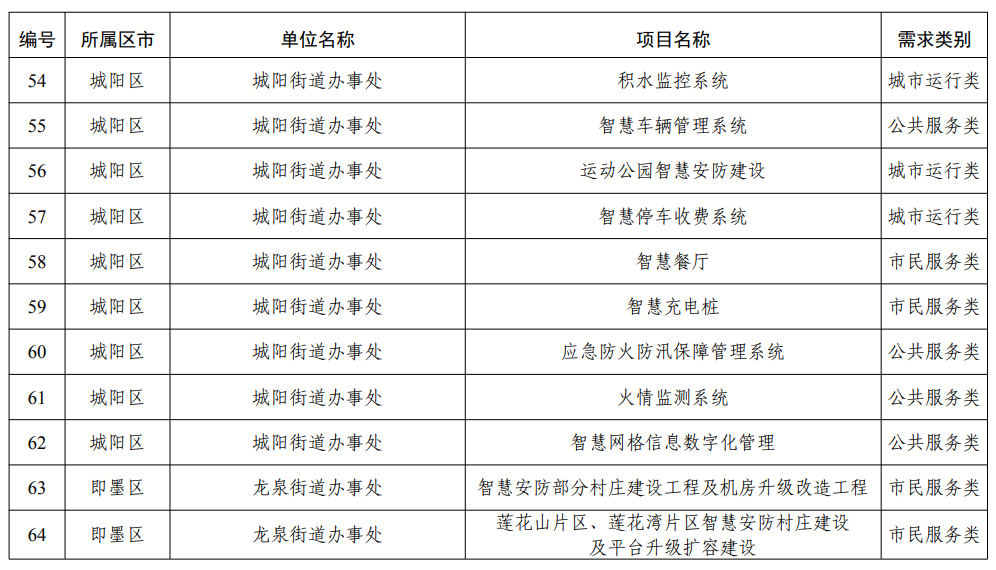 | 编号 | 所属区市 | 单位名称 | 项目名称 | 需求类别 |
|---|---|---|---|---|
| 54 | 城阳区 | 城阳街道办事处 | 积水监控系统 | 城市运行类 |
| 55 | 城阳区 | 城阳街道办事处 | 智慧车辆管理系统 | 公共服务类 |
| 56 | 城阳区 | 城阳街道办事处 | 运动公园智慧安防建设 | 城市运行类 |
| 57 | 城阳区 | 城阳街道办事处 | 智慧停车收费系统 | 城市运行类 |
| 58 | 城阳区 | 城阳街道办事处 | 智慧餐厅 | 市民服务类 |
| 59 | 城阳区 | 城阳街道办事处 | 智慧充电桩 | 市民服务类 |
| 60 | 城阳区 | 城阳街道办事处 | 应急防火防汛保障管理系统 | 公共服务类 |
| 61 | 城阳区 | 城阳街道办事处 | 火情监测系统 | 公共服务类 |
| 62 | 城阳区 | 城阳街道办事处 | 智慧网格信息数字化管理 | 公共服务类 |
| 63 | 即墨区 | 龙泉街道办事处 | 智慧安防部分村庄建设工程及机房升级改造工程 | 市民服务类 |
| 64 | 即墨区 | 龙泉街道办事处 | 莲花山片区、莲花湾片区智慧安防村庄建设及平台升级扩容建设 | 市民服务类 |